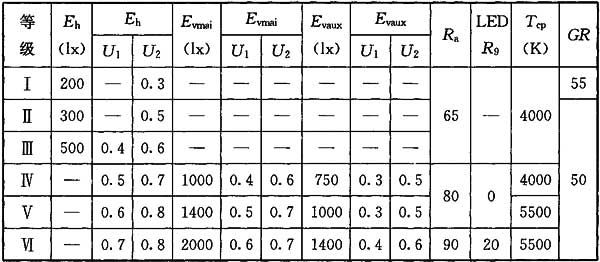 | 等级 | $E_h$ (lx) | $E_h$ $U_1$ | $E_h$ $U_2$ | $E_{vmai}$ (lx) | $E_{vmai}$ $U_1$ | $E_{vmai}$ $U_2$ | $E_{vaux}$ (lx) | $E_{vaux}$ $U_1$ | $E_{vaux}$ $U_2$ | $R_a$ | LED $R_9$ | $T_{cp}$ (K) | $GR$ |
|---|---|---|---|---|---|---|---|---|---|---|---|---|---|
| Ⅰ | 200 | — | 0.3 | — | — | — | — | — | — | 65 | — | 4000 | 55 |
| Ⅱ | 300 | — | 0.5 | — | — | — | — | — | — | 65 | — | 4000 | 50 |
| Ⅲ | 500 | 0.4 | 0.6 | — | — | — | — | — | — | 65 | — | 4000 | 50 |
| Ⅳ | — | 0.5 | 0.7 | 1000 | 0.4 | 0.6 | 750 | 0.3 | 0.5 | 80 | 0 | 4000 | 50 |
| Ⅴ | — | 0.6 | 0.8 | 1400 | 0.5 | 0.7 | 1000 | 0.3 | 0.5 | 80 | 0 | 5500 | 50 |
| Ⅵ | — | 0.7 | 0.8 | 2000 | 0.6 | 0.7 | 1400 | 0.4 | 0.6 | 90 | 20 | 5500 | 50 |